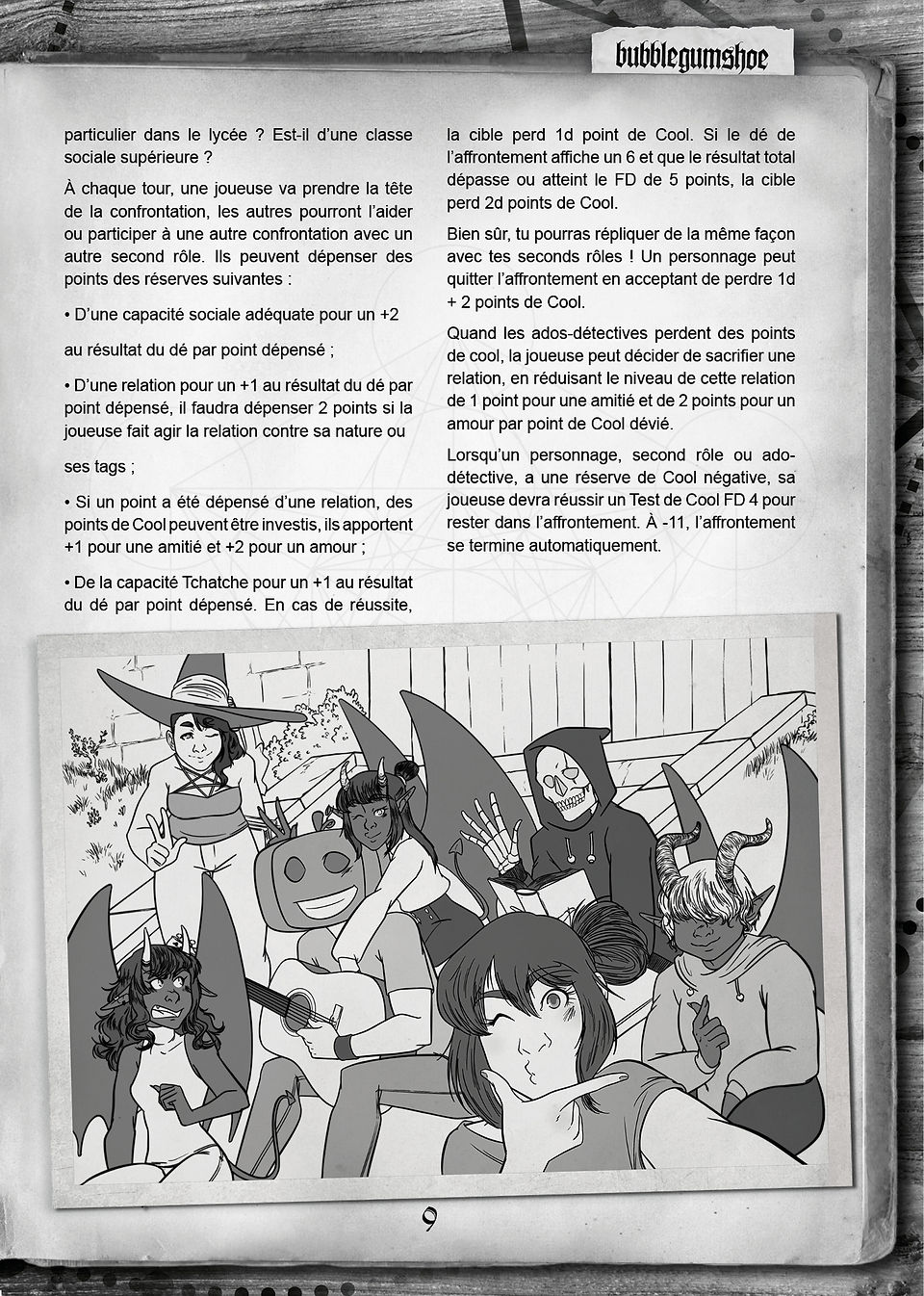 bubblegumshoe

particulier dans le lycée ? Est-il d'une classe sociale supérieure ?

À chaque tour, une joueuse va prendre la tête de la confrontation, les autres pourront l'aider ou participer à une autre confrontation avec un autre second rôle. Ils peuvent dépenser des points des réserves suivantes :

• D'une capacité sociale adéquate pour un +2

au résultat du dé par point dépensé ;

• D'une relation pour un +1 au résultat du dé par point dépensé, il faudra dépenser 2 points si la joueuse fait agir la relation contre sa nature ou

ses tags ;

• Si un point a été dépensé d'une relation, des points de Cool peuvent être investis, ils apportent +1 pour une amitié et +2 pour un amour ;

• De la capacité Tchatche pour un +1 au résultat du dé par point dépensé. En cas de réussite, la cible perd 1d point de Cool. Si le dé de l'affrontement affiche un 6 et que le résultat total dépasse ou atteint le FD de 5 points, la cible perd 2d points de Cool.

Bien sûr, tu pourras répliquer de la même façon avec tes seconds rôles ! Un personnage peut quitter l'affrontement en acceptant de perdre 1d + 2 points de Cool.

Quand les ados-détectives perdent des points de cool, la joueuse peut décider de sacrifier une relation, en réduisant le niveau de cette relation de 1 point pour une amitié et de 2 points pour un amour par point de Cool dévié.

Lorsqu'un personnage, second rôle ou ado-détective, a une réserve de Cool négative, sa joueuse devra réussir un Test de Cool FD 4 pour rester dans l'affrontement. À -11, l'affrontement se termine automatiquement.

9